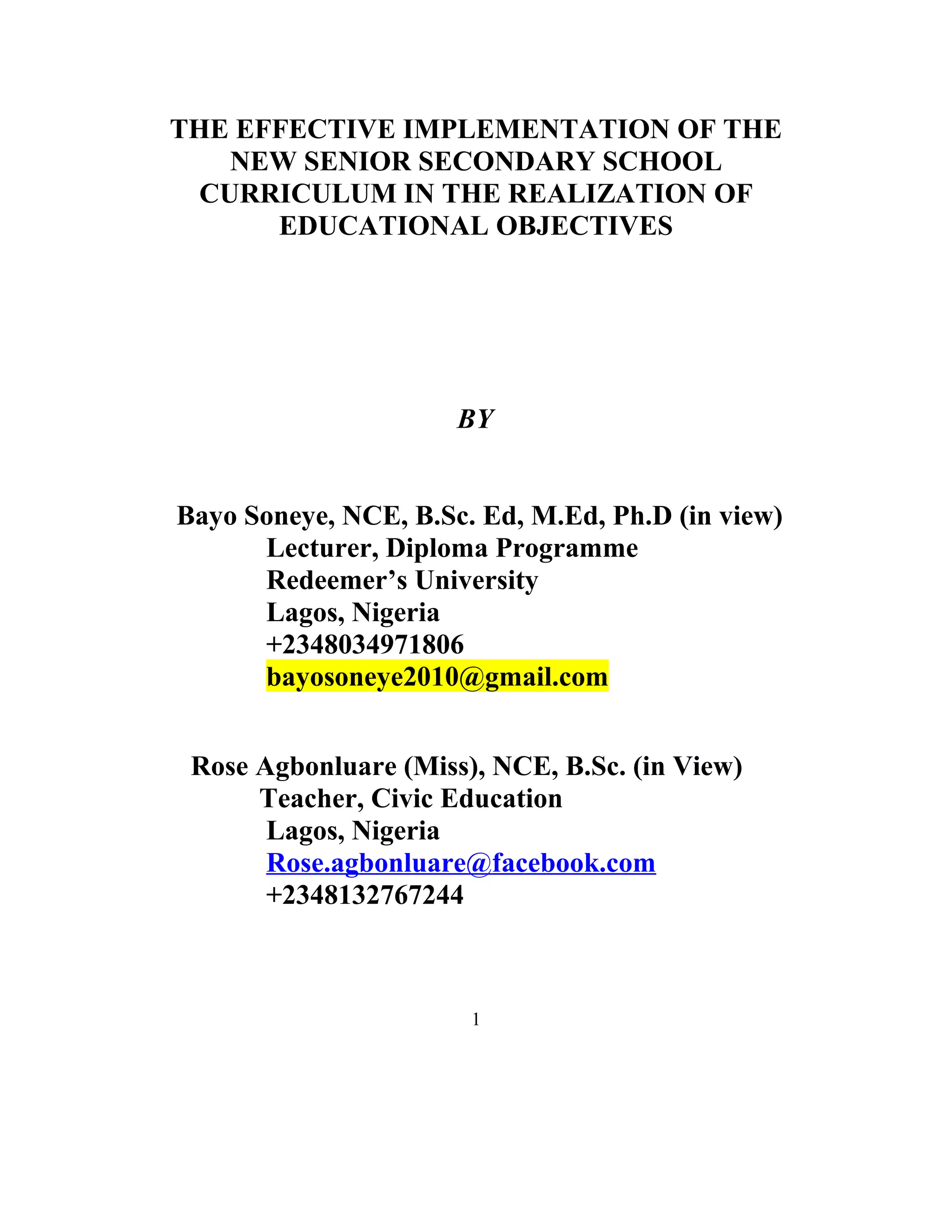 THE EFFECTIVE IMPLEMENTATION OF THE NEW SENIOR SECONDARY SCHOOL CURRICULUM IN THE REALIZATION OF EDUCATIONAL OBJECTIVES

BY

Bayo Soneye, NCE, B.Sc. Ed, M.Ed, Ph.D (in view)
Lecturer, Diploma Programme
Redeemer's University
Lagos, Nigeria
+2348034971806
bayosoneye2010@gmail.com

Rose Agbonluare (Miss), NCE, B.Sc. (in View)
Teacher, Civic Education
Lagos, Nigeria
Rose.agbonluare@facebook.com
+2348132767244

1